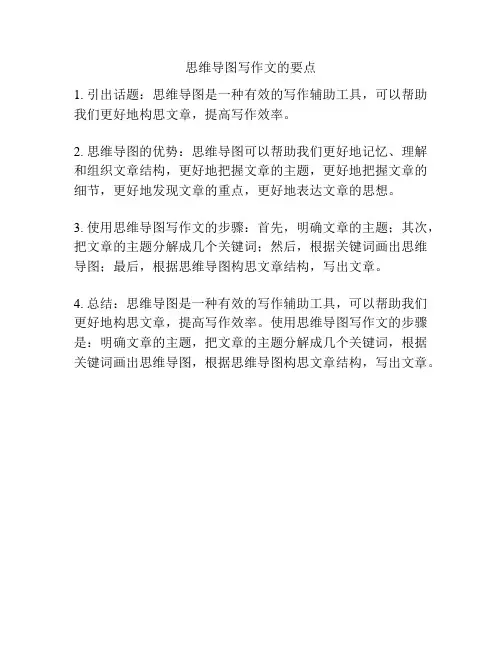 思维导图写作文的要点

1. 引出话题：思维导图是一种有效的写作辅助工具，可以帮助我们更好地构思文章，提高写作效率。

2. 思维导图的优势：思维导图可以帮助我们更好地记忆、理解和组织文章结构，更好地把握文章的主题，更好地把握文章的细节，更好地发现文章的重点，更好地表达文章的思想。

3. 使用思维导图写作文的步骤：首先，明确文章的主题；其次，把文章的主题分解成几个关键词；然后，根据关键词画出思维导图；最后，根据思维导图构思文章结构，写出文章。

4. 总结：思维导图是一种有效的写作辅助工具，可以帮助我们更好地构思文章，提高写作效率。使用思维导图写作文的步骤是：明确文章的主题，把文章的主题分解成几个关键词，根据关键词画出思维导图，根据思维导图构思文章结构，写出文章。